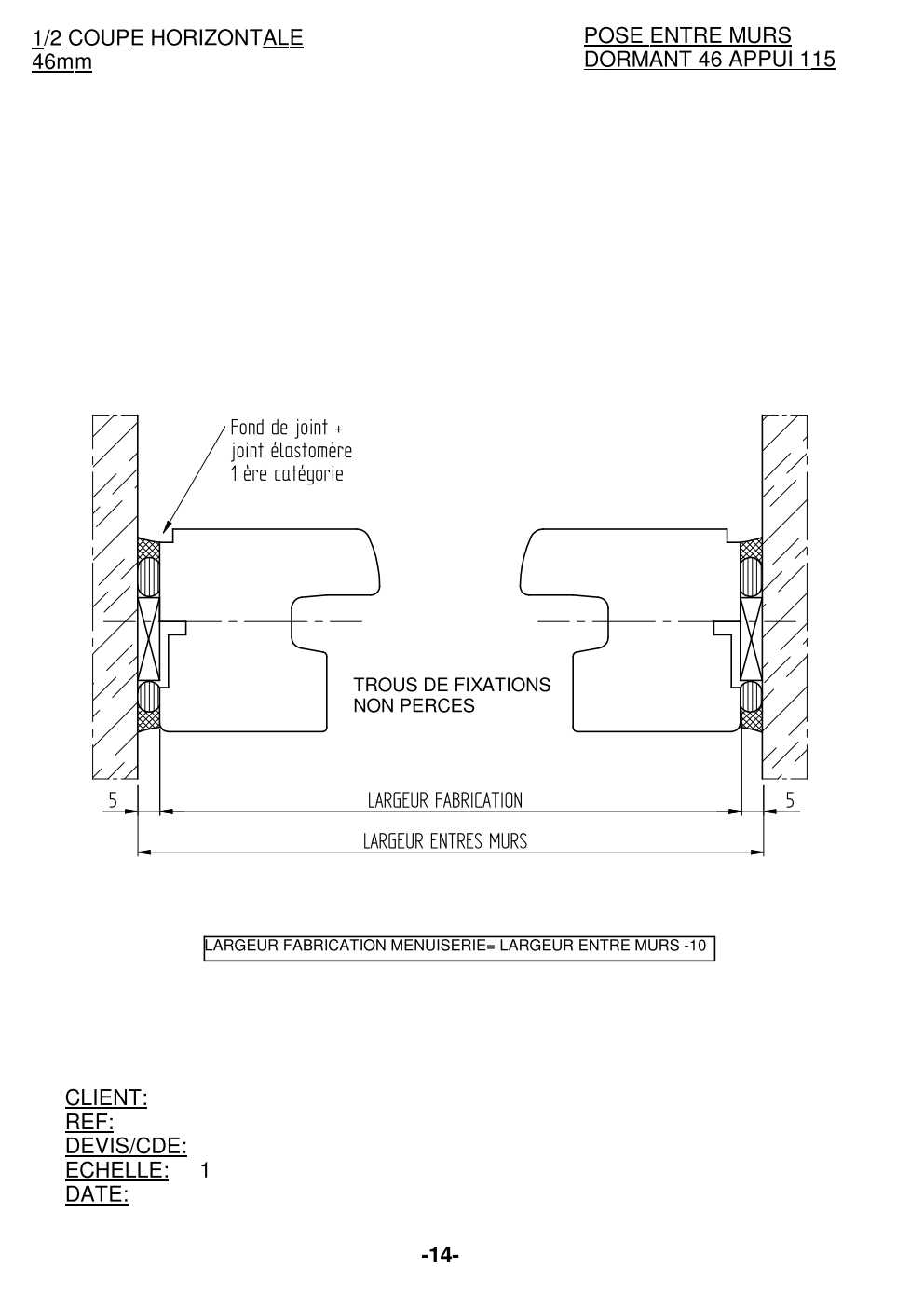 1/2 COUPE HORIZONTALE
46mm

POSE ENTRE MURS
DORMANT 46 APPUI 115

Fond de joint +
joint élastomère
1 ère catégorie

TROUS DE FIXATIONS
NON PERCES

5

LARGEUR FABRICATION

5

LARGEUR ENTRES MURS

LARGEUR FABRICATION MENUISERIE= LARGEUR ENTRE MURS -10

CLIENT:
REF:
DEVIS/CDE:
ECHELLE: 1
DATE:

-14-